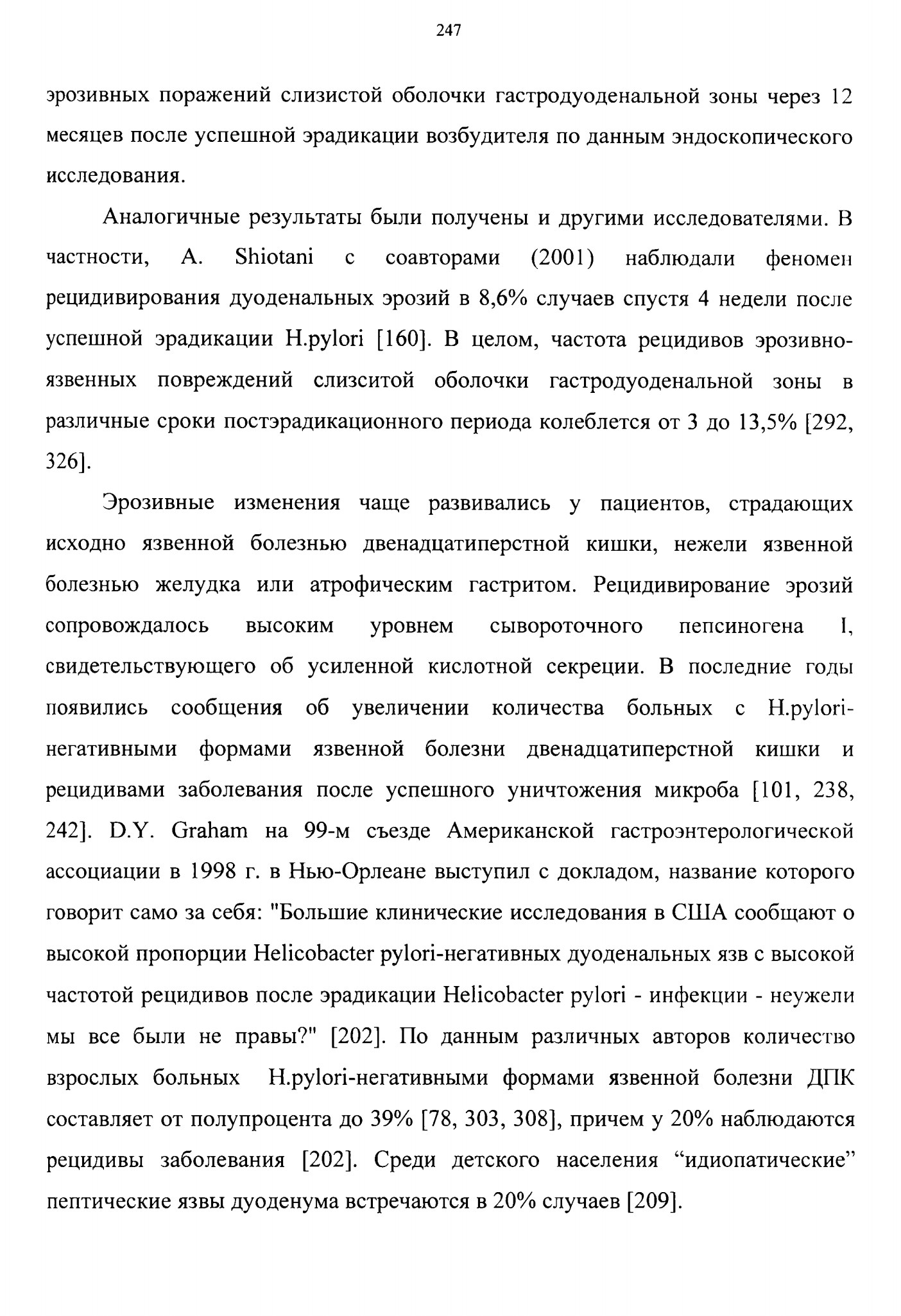 247

эрозивных поражений слизистой оболочки гастродуоденальной зоны через 12 месяцев после успешной эрадикации возбудителя по данным эндоскопического исследования.

Аналогичные результаты были получены и другими исследователями. В частности, A. Shiotani с соавторами (2001) наблюдали феномен рецидивирования дуоденальных эрозий в 8,6% случаев спустя 4 недели после успешной эрадикации H.pylori [160]. В целом, частота рецидивов эрозивно-язвенных повреждений слизситой оболочки гастродуоденальной зоны в различные сроки постэрадикационного периода колеблется от 3 до 13,5% [292, 326].

Эрозивные изменения чаще развивались у пациентов, страдающих исходно язвенной болезнью двенадцатиперстной кишки, нежели язвенной болезнью желудка или атрофическим гастритом. Рецидивирование эрозий сопровождалось высоким уровнем сывороточного пепсиногена I, свидетельствующего об усиленной кислотной секреции. В последние годы появились сообщения об увеличении количества больных с H.pylori-негативными формами язвенной болезни двенадцатиперстной кишки и рецидивами заболевания после успешного уничтожения микроба [101, 238, 242]. D.Y. Graham на 99-м съезде Американской гастроэнтерологической ассоциации в 1998 г. в Нью-Орлеане выступил с докладом, название которого говорит само за себя: "Большие клинические исследования в США сообщают о высокой пропорции Helicobacter pylori-негативных дуоденальных язв с высокой частотой рецидивов после эрадикации Helicobacter pylori - инфекции - неужели мы все были не правы?" [202]. По данным различных авторов количество взрослых больных H.pylori-негативными формами язвенной болезни ДПК составляет от полупроцента до 39% [78, 303, 308], причем у 20% наблюдаются рецидивы заболевания [202]. Среди детского населения “идиопатические” пептические язвы дуоденума встречаются в 20% случаев [209].